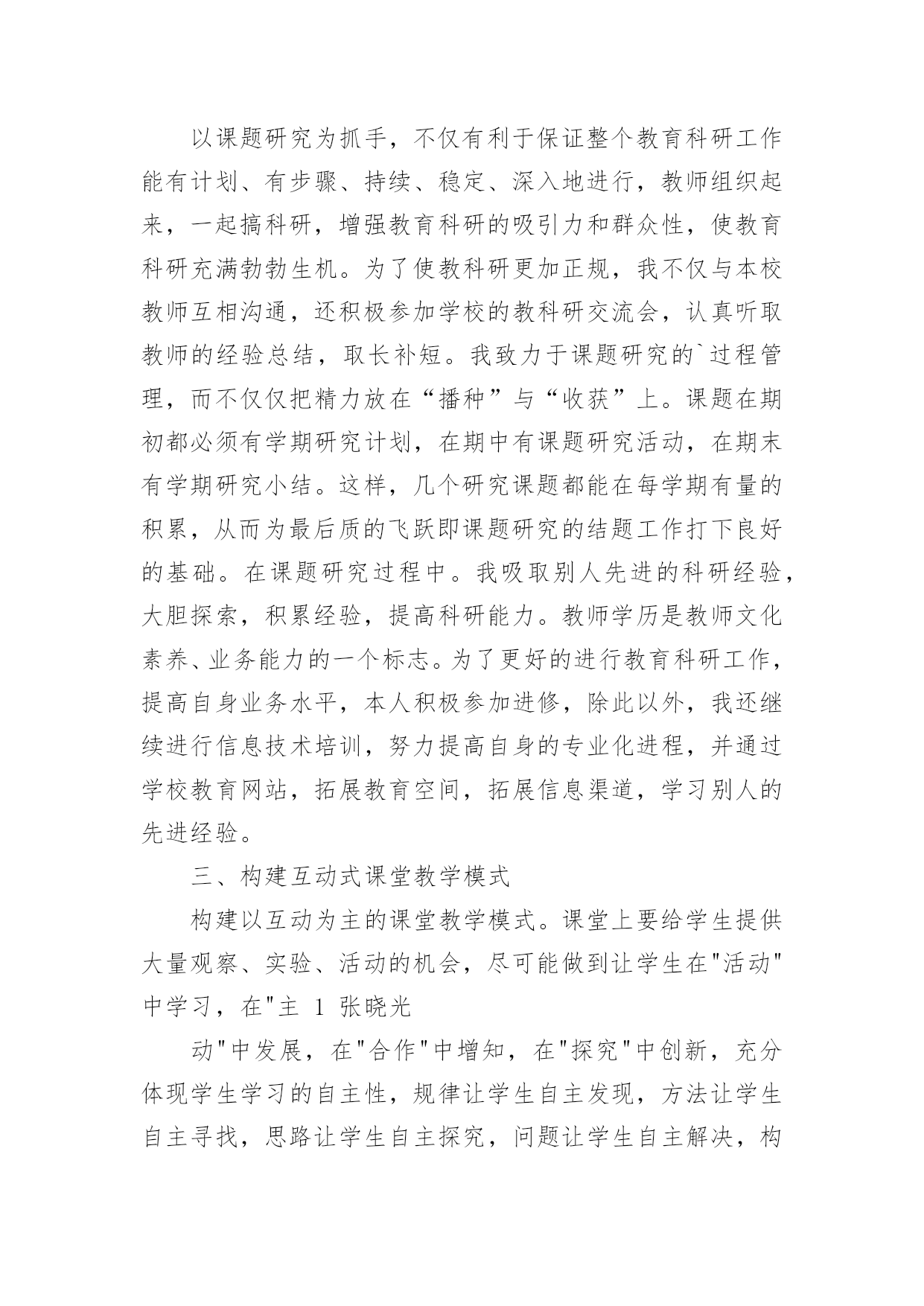 以课题研究为抓手，不仅有利于保证整个教育科研工作能有计划、有步骤、持续、稳定、深入地进行，教师组织起来，一起搞科研，增强教育科研的吸引力和群众性，使教育科研充满勃勃生机。为了使教科研更加正规，我不仅与本校教师互相沟通，还积极参加学校的教科研交流会，认真听取教师的经验总结，取长补短。我致力于课题研究的`过程管理，而不仅仅把精力放在“播种”与“收获”上。课题在期初都必须有学期研究计划，在期中有课题研究活动，在期末有学期研究小结。这样，几个研究课题都能在每学期有量的积累，从而为最后质的飞跃即课题研究的结题工作打下良好的基础。在课题研究过程中。我吸取别人先进的科研经验，大胆探索，积累经验，提高科研能力。教师学历是教师文化素养、业务能力的一个标志。为了更好的进行教育科研工作，提高自身业务水平，本人积极参加进修，除此以外，我还继续进行信息技术培训，努力提高自身的专业化进程，并通过学校教育网站，拓展教育空间，拓展信息渠道，学习别人的先进经验。

三、构建互动式课堂教学模式

构建以互动为主的课堂教学模式。课堂上要给学生提供大量观察、实验、活动的机会，尽可能做到让学生在"活动"中学习，在"主 1 张晓光

动"中发展，在"合作"中增知，在"探究"中创新，充分体现学生学习的自主性，规律让学生自主发现，方法让学生自主寻找，思路让学生自主探究，问题让学生自主解决，构